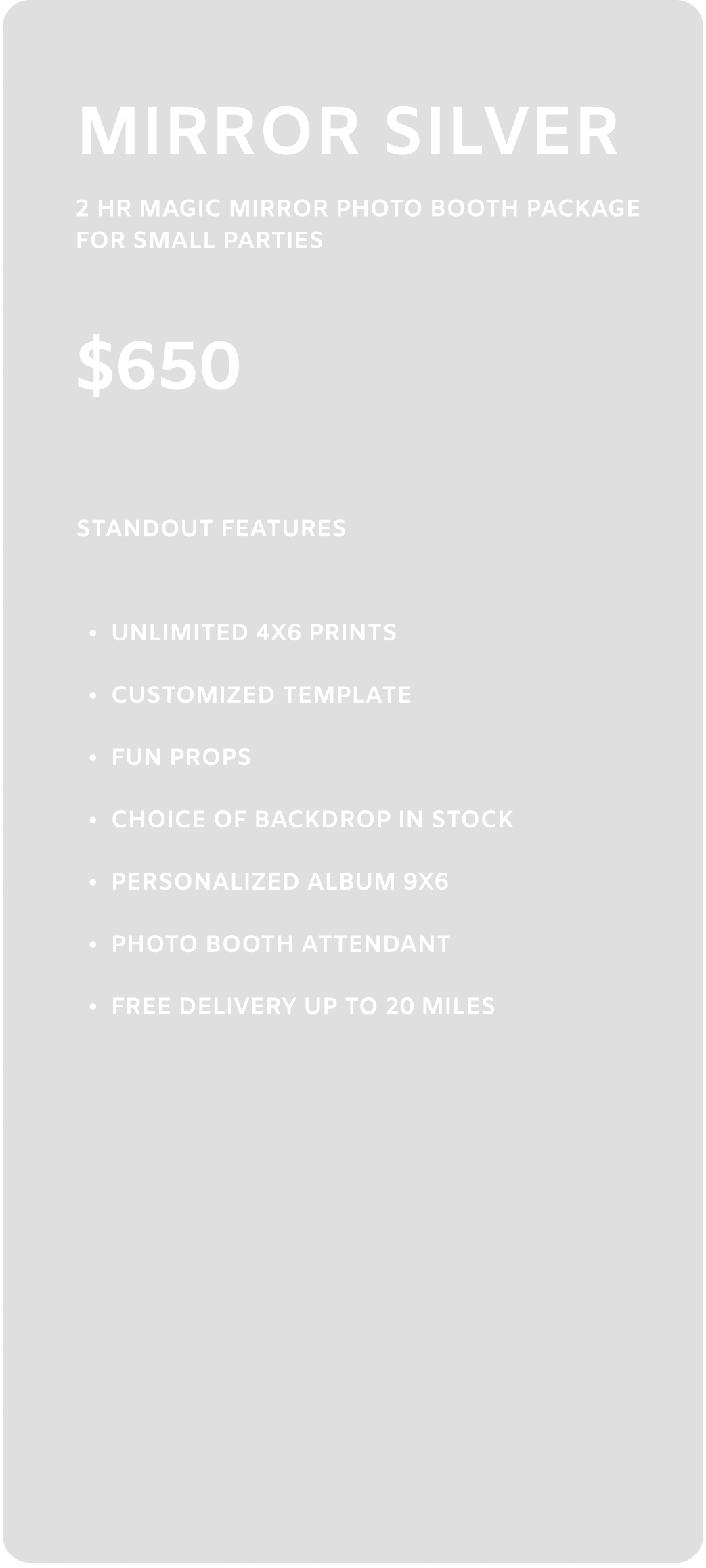 MIRROR SILVER

2 HR MAGIC MIRROR PHOTO BOOTH PACKAGE FOR SMALL PARTIES

$650

STANDOUT FEATURES

• UNLIMITED 4X6 PRINTS
• CUSTOMIZED TEMPLATE
• FUN PROPS
• CHOICE OF BACKDROP IN STOCK
• PERSONALIZED ALBUM 9X6
• PHOTO BOOTH ATTENDANT
• FREE DELIVERY UP TO 20 MILES